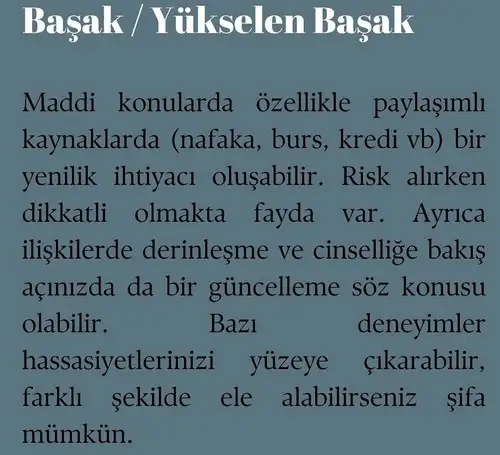 Başak / Yükselen Başak

Maddi konularda özellikle paylaşımlı kaynaklarda (nafaka, burs, kredi vb) bir yenilik ihtiyacı oluşabilir. Risk alırken dikkatli olmakta fayda var. Ayrıca ilişkilerde derinleşme ve cinselliğe bakış açınızda da bir güncelleme söz konusu olabilir. Bazı deneyimler hassasiyetlerinizi yüzeye çıkarabilir, farklı şekilde ele alabilirseniz şifa mümkün.